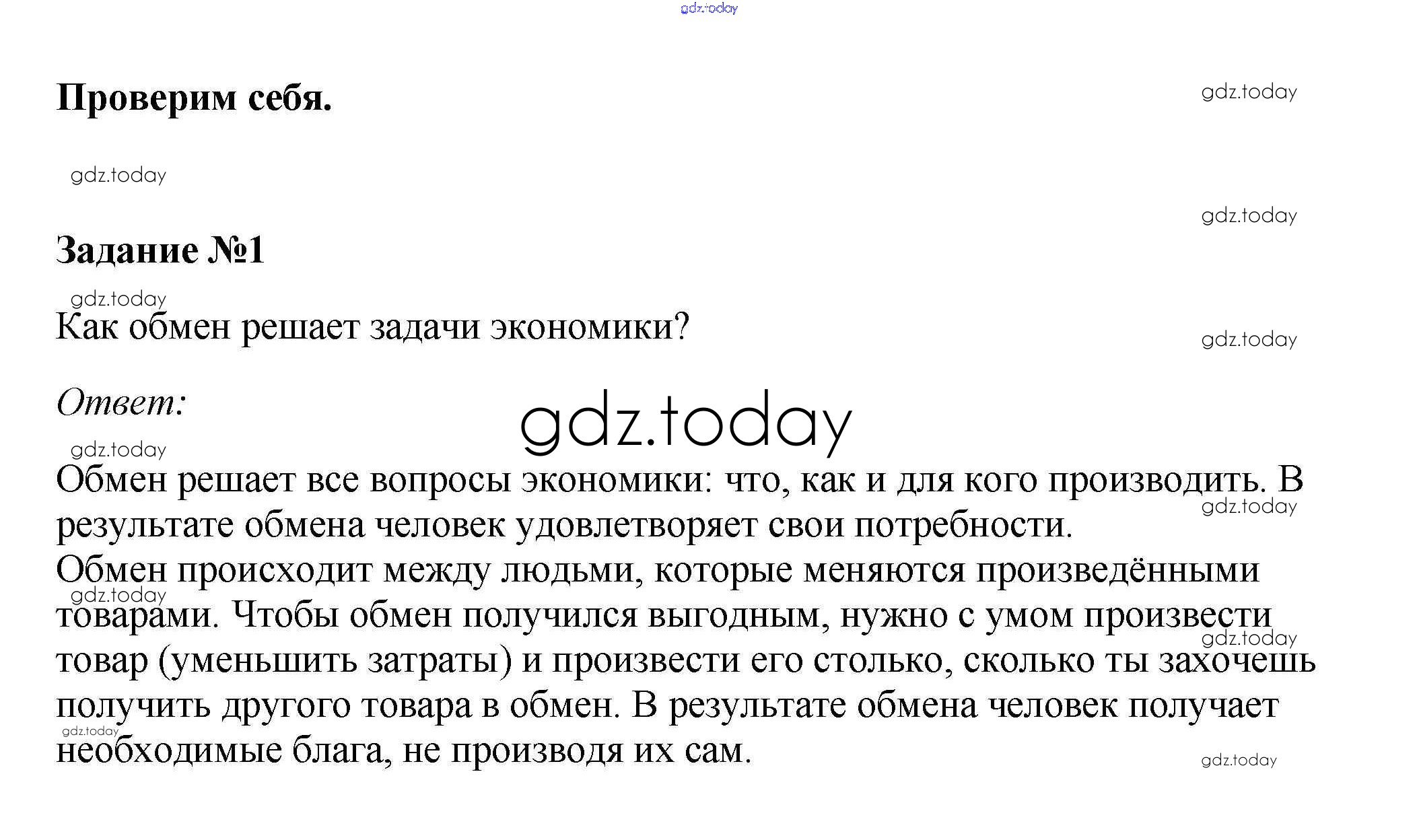 gdz.today

Проверим себя.

gdz.today

gdz.today

gdz.today

Задание №1

gdz.today

Как обмен решает задачи экономики?

gdz.today

Ответ:

gdz.today

gdz.today

Обмен решает все вопросы экономики: что, как и для кого производить. В результате обмена человек удовлетворяет свои потребности.

gdz.today

Обмен происходит между людьми, которые меняются произведёнными товарами. Чтобы обмен получился выгодным, нужно с умом произвести товар (уменьшить затраты) и произвести его столько, сколько ты захочешь получить другого товара в обмен. В результате обмена человек получает необходимые блага, не производя их сам.

gdz.today

gdz.today

gdz.today

gdz.today